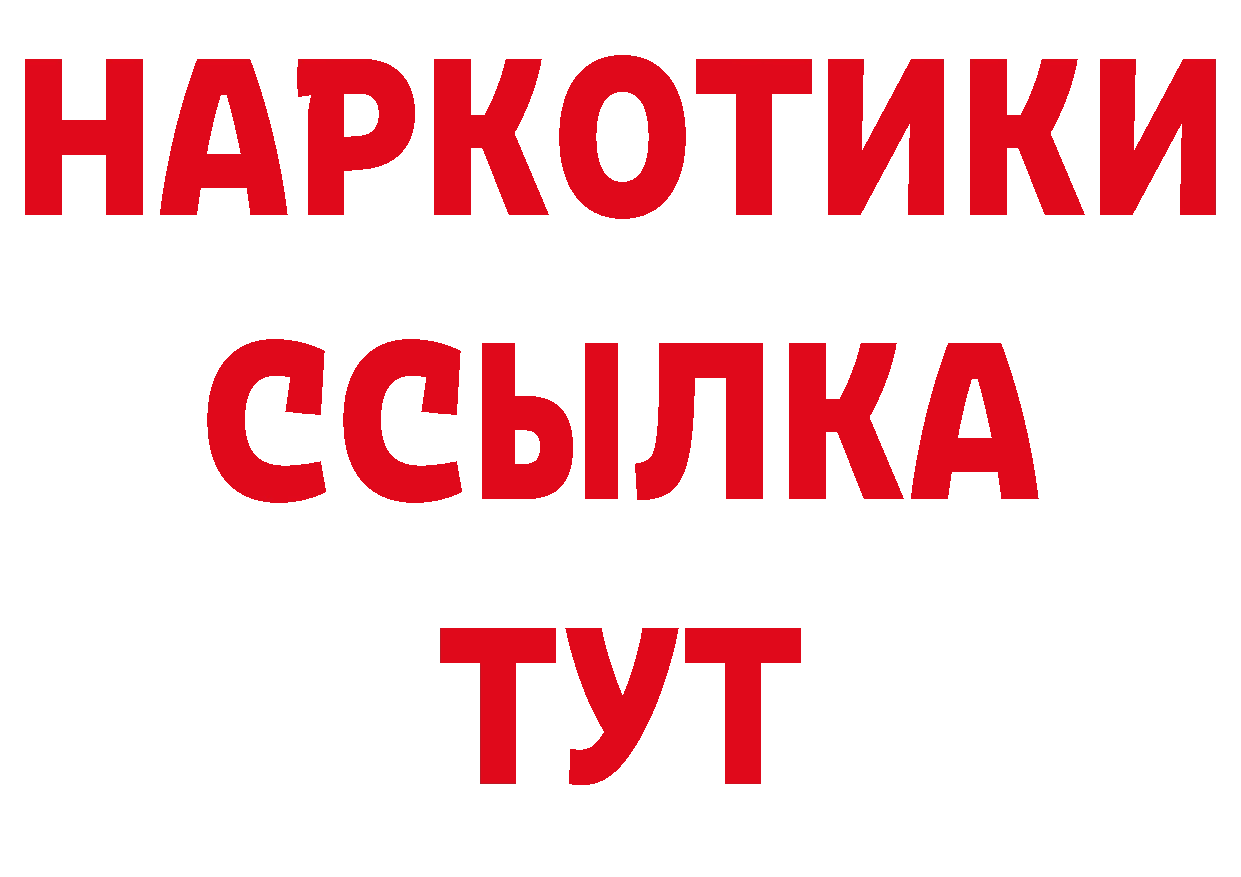 НАРКОТИКИ
ССЫЛКА
ТУТ